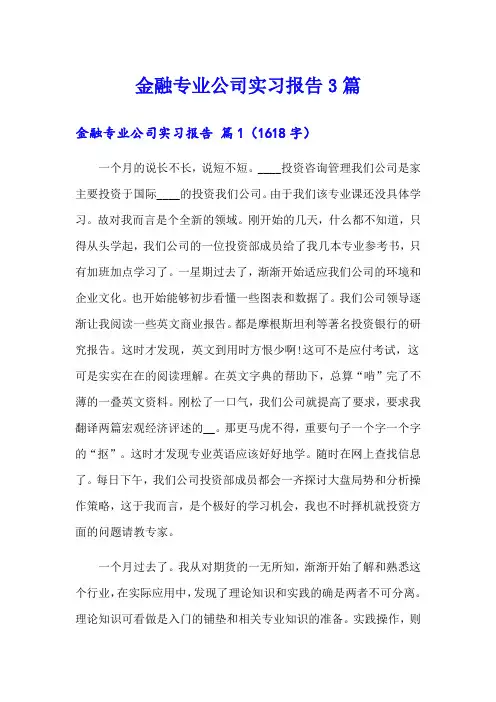 金融专业公司实习报告3篇

金融专业公司实习报告 篇1（1618字）

一个月的说长不长，说短不短。____投资咨询管理我们公司是家主要投资于国际____的投资我们公司。由于我们该专业课还没具体学习。故对我而言是个全新的领域。刚开始的几天，什么都不知道，只得从头学起，我们公司的一位投资部成员给了我几本专业参考书，只有加班加点学习了。一星期过去了，渐渐开始适应我们公司的环境和企业文化。也开始能够初步看懂一些图表和数据了。我们公司领导逐渐让我阅读一些英文商业报告。都是摩根斯坦利等著名投资银行的研究报告。这时才发现，英文到用时方恨少啊!这可不是应付考试，这可是实实在在的阅读理解。在英文字典的帮助下，总算“啃”完了不薄的一叠英文资料。刚松了一口气，我们公司就提高了要求，要求我翻译两篇宏观经济评述的__。那更马虎不得，重要句子一个字一个字的“抠”。这时才发现专业英语应该好好地学。随时在网上查找信息了。每日下午，我们公司投资部成员都会一齐探讨大盘局势和分析操作策略，这于我而言，是个极好的学习机会，我也不时择机就投资方面的问题请教专家。

一个月过去了。我从对期货的一无所知，渐渐开始了解和熟悉这个行业，在实际应用中，发现了理论知识和实践的确是两者不可分离。理论知识可看做是入门的铺垫和相关专业知识的准备。实践操作，则